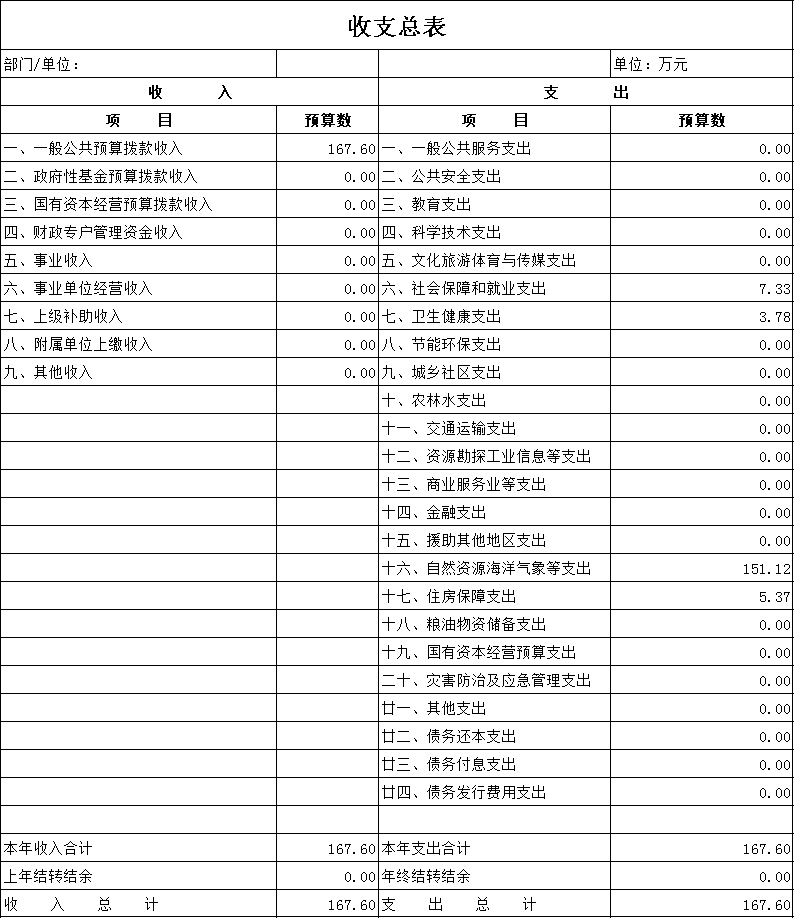 收支总表

| 部门/单位： | | | 单位：万元 |
|---|---|---|---|
| 收　　入 | | 支　　出 | |
| 项　　目 | 预算数 | 项　　目 | 预算数 |
| 一、一般公共预算拨款收入 | 167.60 | 一、一般公共服务支出 | 0.00 |
| 二、政府性基金预算拨款收入 | 0.00 | 二、公共安全支出 | 0.00 |
| 三、国有资本经营预算拨款收入 | 0.00 | 三、教育支出 | 0.00 |
| 四、财政专户管理资金收入 | 0.00 | 四、科学技术支出 | 0.00 |
| 五、事业收入 | 0.00 | 五、文化旅游体育与传媒支出 | 0.00 |
| 六、事业单位经营收入 | 0.00 | 六、社会保障和就业支出 | 7.33 |
| 七、上级补助收入 | 0.00 | 七、卫生健康支出 | 3.78 |
| 八、附属单位上缴收入 | 0.00 | 八、节能环保支出 | 0.00 |
| 九、其他收入 | 0.00 | 九、城乡社区支出 | 0.00 |
| | | 十、农林水支出 | 0.00 |
| | | 十一、交通运输支出 | 0.00 |
| | | 十二、资源勘探工业信息等支出 | 0.00 |
| | | 十三、商业服务业等支出 | 0.00 |
| | | 十四、金融支出 | 0.00 |
| | | 十五、援助其他地区支出 | 0.00 |
| | | 十六、自然资源海洋气象等支出 | 151.12 |
| | | 十七、住房保障支出 | 5.37 |
| | | 十八、粮油物资储备支出 | 0.00 |
| | | 十九、国有资本经营预算支出 | 0.00 |
| | | 二十、灾害防治及应急管理支出 | 0.00 |
| | | 廿一、其他支出 | 0.00 |
| | | 廿二、债务还本支出 | 0.00 |
| | | 廿三、债务付息支出 | 0.00 |
| | | 廿四、债务发行费用支出 | 0.00 |
| | | | |
| 本年收入合计 | 167.60 | 本年支出合计 | 167.60 |
| 上年结转结余 | 0.00 | 年终结转结余 | 0.00 |
| 收　入　总　计 | 167.60 | 支　出　总　计 | 167.60 |